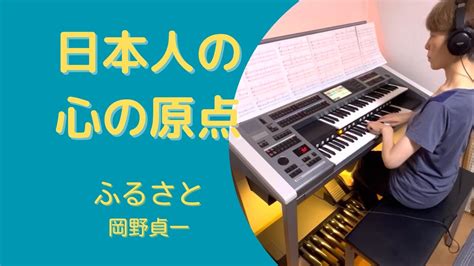 日本人の
心の原点

ふるさと
岡野貞一